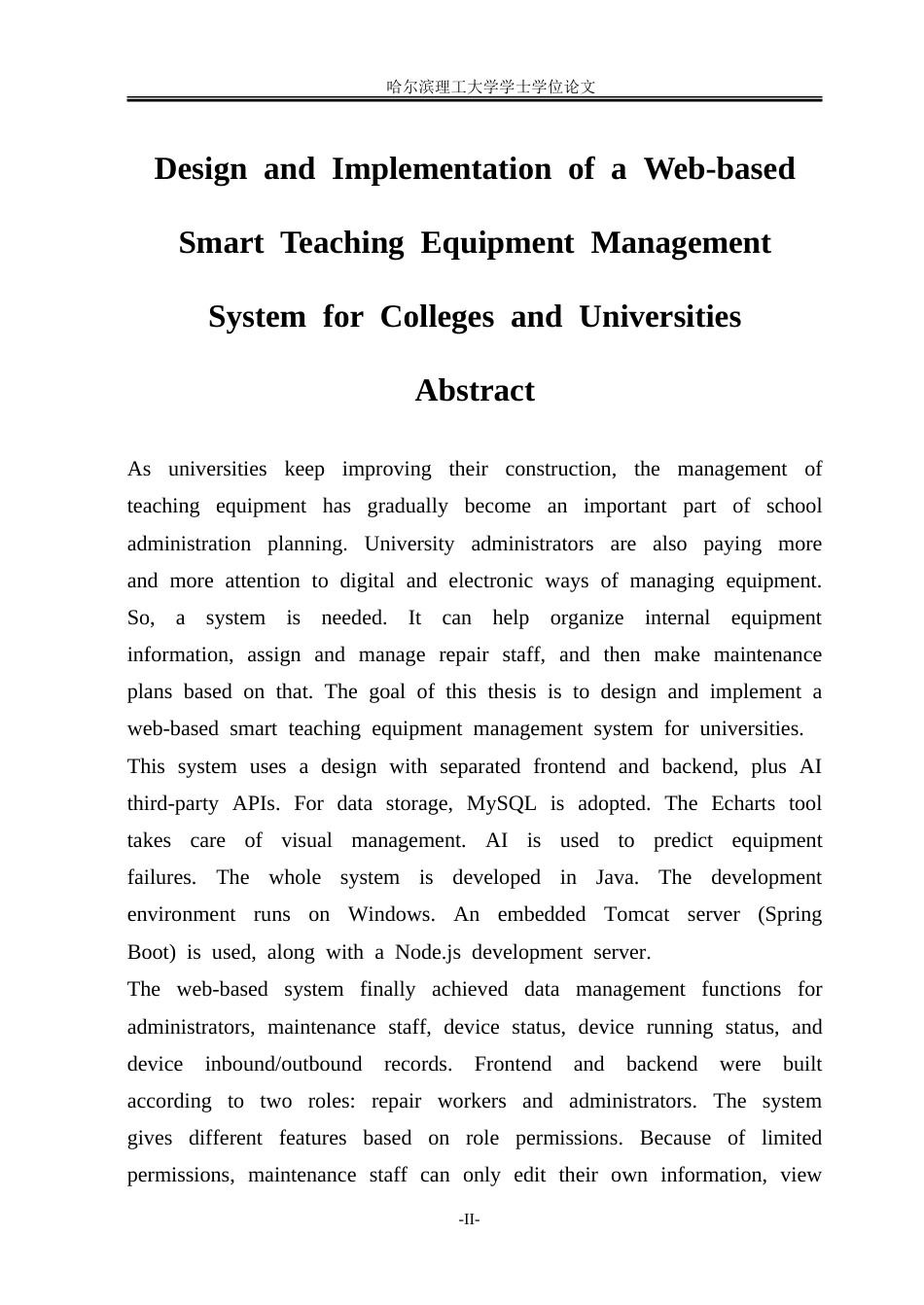 哈尔滨理工大学学士学位论文

Design and Implementation of a Web-based Smart Teaching Equipment Management System for Colleges and Universities

Abstract

As universities keep improving their construction, the management of teaching equipment has gradually become an important part of school administration planning. University administrators are also paying more and more attention to digital and electronic ways of managing equipment. So, a system is needed. It can help organize internal equipment information, assign and manage repair staff, and then make maintenance plans based on that. The goal of this thesis is to design and implement a web-based smart teaching equipment management system for universities.

This system uses a design with separated frontend and backend, plus AI third-party APIs. For data storage, MySQL is adopted. The Echarts tool takes care of visual management. AI is used to predict equipment failures. The whole system is developed in Java. The development environment runs on Windows. An embedded Tomcat server (Spring Boot) is used, along with a Node.js development server.

The web-based system finally achieved data management functions for administrators, maintenance staff, device status, device running status, and device inbound/outbound records. Frontend and backend were built according to two roles: repair workers and administrators. The system gives different features based on role permissions. Because of limited permissions, maintenance staff can only edit their own information, view

-II-